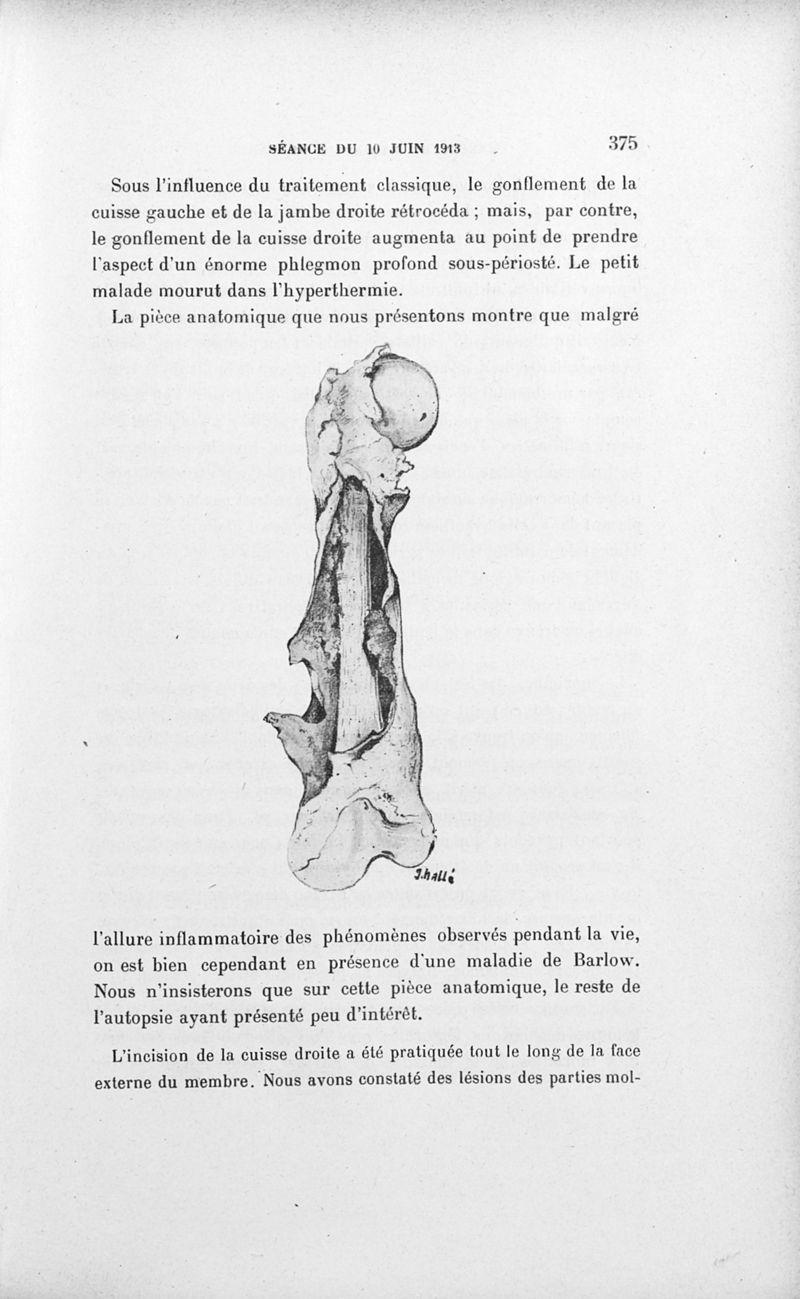 SÉANCE DU 10 JUIN 1913 375

Sous l'influence du traitement classique, le gonflement de la cuisse gauche et de la jambe droite rétrocéda ; mais, par contre, le gonflement de la cuisse droite augmenta au point de prendre l'aspect d'un énorme phlegmon profond sous-périosté. Le petit malade mourut dans l'hyperthermie.

La pièce anatomique que nous présentons montre que malgré

J.hallé

l'allure inflammatoire des phénomènes observés pendant la vie, on est bien cependant en présence d'une maladie de Barlow. Nous n'insisterons que sur cette pièce anatomique, le reste de l'autopsie ayant présenté peu d'intérêt.

L'incision de la cuisse droite a été pratiquée tout le long de la face externe du membre. Nous avons constaté des lésions des parties mol-